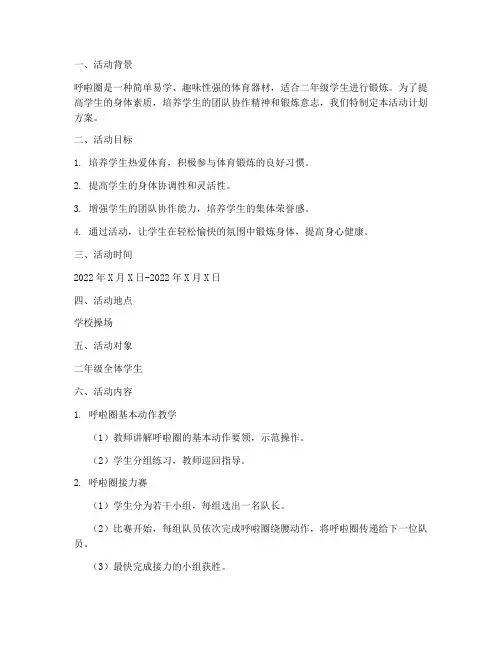 一、活动背景

呼啦圈是一种简单易学、趣味性强的体育器材，适合二年级学生进行锻炼。为了提高学生的身体素质，培养学生的团队协作精神和锻炼意志，我们特制定本活动计划方案。

二、活动目标

1. 培养学生热爱体育，积极参与体育锻炼的良好习惯。

2. 提高学生的身体协调性和灵活性。

3. 增强学生的团队协作能力，培养学生的集体荣誉感。

4. 通过活动，让学生在轻松愉快的氛围中锻炼身体，提高身心健康。

三、活动时间

2022年X月X日-2022年X月X日

四、活动地点

学校操场

五、活动对象

二年级全体学生

六、活动内容

1. 呼啦圈基本动作教学

（1）教师讲解呼啦圈的基本动作要领，示范操作。

（2）学生分组练习，教师巡回指导。

2. 呼啦圈接力赛

（1）学生分为若干小组，每组选出一名队长。

（2）比赛开始，每组队员依次完成呼啦圈绕腰动作，将呼啦圈传递给下一位队员。

（3）最快完成接力的小组获胜。